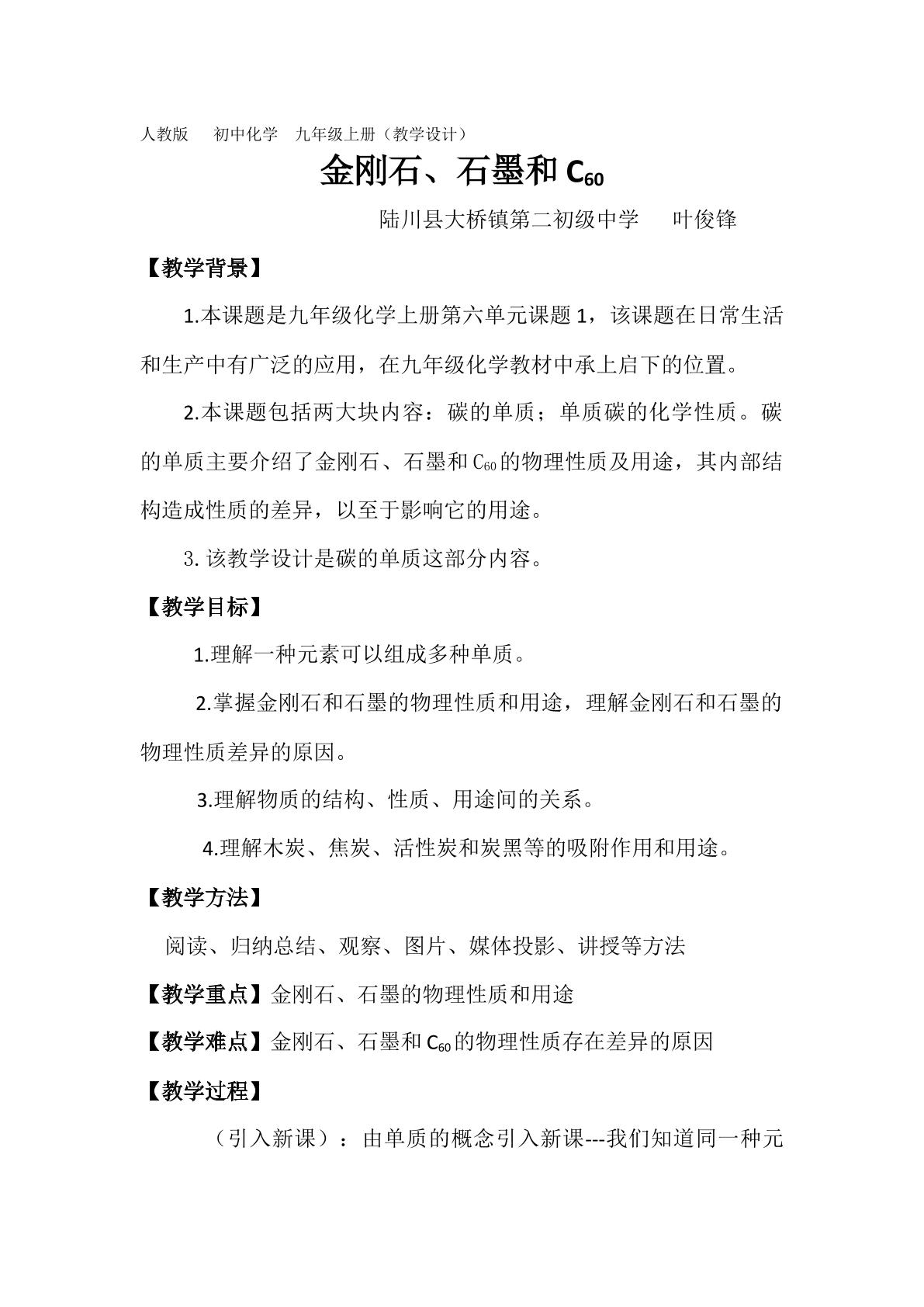 人教版 初中化学 九年级上册（教学设计）

金刚石、石墨和$C_{60}$

陆川县大桥镇第二初级中学 叶俊锋

【教学背景】

1.本课题是九年级化学上册第六单元课题1，该课题在日常生活和生产中有广泛的应用，在九年级化学教材中承上启下的位置。

2.本课题包括两大块内容：碳的单质；单质碳的化学性质。碳的单质主要介绍了金刚石、石墨和$C_{60}$的物理性质及用途，其内部结构造成性质的差异，以至于影响它的用途。

3.该教学设计是碳的单质这部分内容。

【教学目标】

1.理解一种元素可以组成多种单质。

2.掌握金刚石和石墨的物理性质和用途，理解金刚石和石墨的物理性质差异的原因。

3.理解物质的结构、性质、用途间的关系。

4.理解木炭、焦炭、活性炭和炭黑等的吸附作用和用途。

【教学方法】

阅读、归纳总结、观察、图片、媒体投影、讲授等方法

【教学重点】金刚石、石墨的物理性质和用途

【教学难点】金刚石、石墨和$C_{60}$的物理性质存在差异的原因

【教学过程】

（引入新课）：由单质的概念引入新课---我们知道同一种元